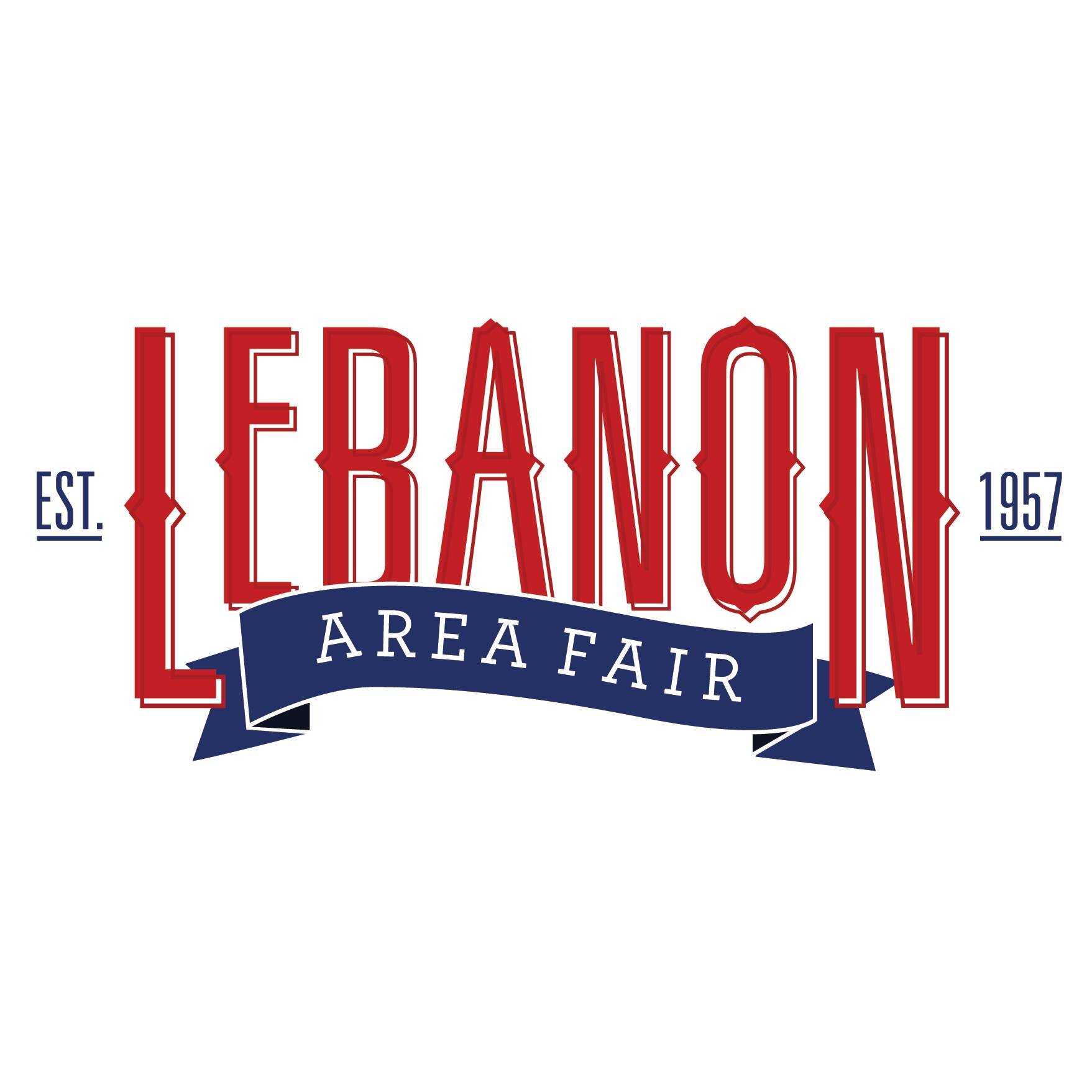 EST. LEBANON 1957
AREA FAIR